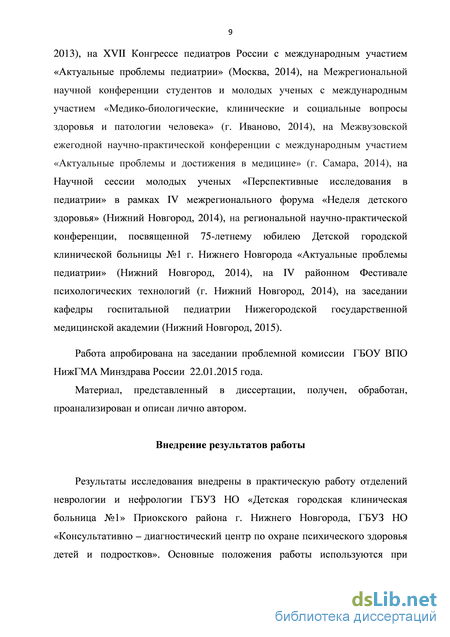 9

2013), на XVII Конгрессе педиатров России с международным участием «Актуальные проблемы педиатрии» (Москва, 2014), на Межрегиональной научной конференции студентов и молодых ученых с международным участием «Медико-биологические, клинические и социальные вопросы здоровья и патологии человека» (г. Иваново, 2014), на Межвузовской ежегодной научно-практической конференции с международным участием «Актуальные проблемы и достижения в медицине» (г. Самара, 2014), на Научной сессии молодых ученых «Перспективные исследования в педиатрии» в рамках IV межрегионального форума «Неделя детского здоровья» (Нижний Новгород, 2014), на региональной научно-практической конференции, посвященной 75-летнему юбилею Детской городской клинической больницы №1 г. Нижнего Новгорода «Актуальные проблемы педиатрии» (Нижний Новгород, 2014), на IV районном Фестивале психологических технологий (г. Нижний Новгород, 2014), на заседании кафедры госпитальной педиатрии Нижегородской государственной медицинской академии (Нижний Новгород, 2015).

Работа апробирована на заседании проблемной комиссии ГБОУ ВПО НижГМА Минздрава России 22.01.2015 года.

Материал, представленный в диссертации, получен, обработан, проанализирован и описан лично автором.

Внедрение результатов работы

Результаты исследования внедрены в практическую работу отделений неврологии и нефрологии ГБУЗ НО «Детская городская клиническая больница №1» Приокского района г. Нижнего Новгорода, ГБУЗ НО «Консультативно – диагностический центр по охране психического здоровья детей и подростков». Основные положения работы используются при

dsLib.net
библиотека диссертаций